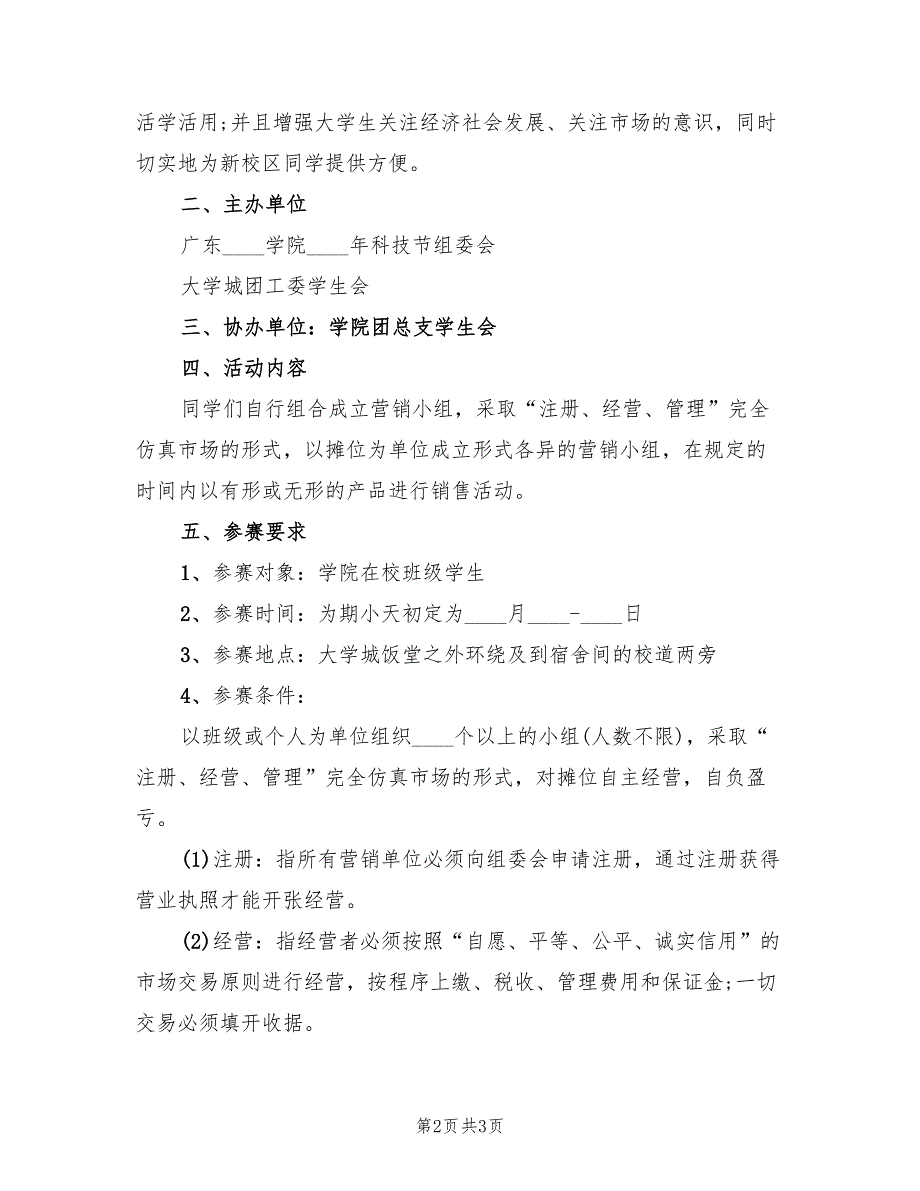 活学活用;并且增强大学生关注经济社会发展、关注市场的意识，同时切实地为新校区同学提供方便。

二、主办单位

广东____学院____年科技节组委会

大学城团工委学生会

三、协办单位：学院团总支学生会

四、活动内容

同学们自行组合成立营销小组，采取“注册、经营、管理”完全仿真市场的形式，以摊位为单位成立形式各异的营销小组，在规定的时间内以有形或无形的产品进行销售活动。

五、参赛要求

1、参赛对象：学院在校班级学生

2、参赛时间：为期小天初定为____月____-____日

3、参赛地点：大学城饭堂之外环绕及到宿舍间的校道两旁

4、参赛条件：

以班级或个人为单位组织____个以上的小组(人数不限)，采取“注册、经营、管理”完全仿真市场的形式，对摊位自主经营，自负盈亏。

(1)注册：指所有营销单位必须向组委会申请注册，通过注册获得营业执照才能开张经营。

(2)经营：指经营者必须按照“自愿、平等、公平、诚实信用”的市场交易原则进行经营，按程序上缴、税收、管理费用和保证金;一切交易必须填开收据。

第2页 共3页